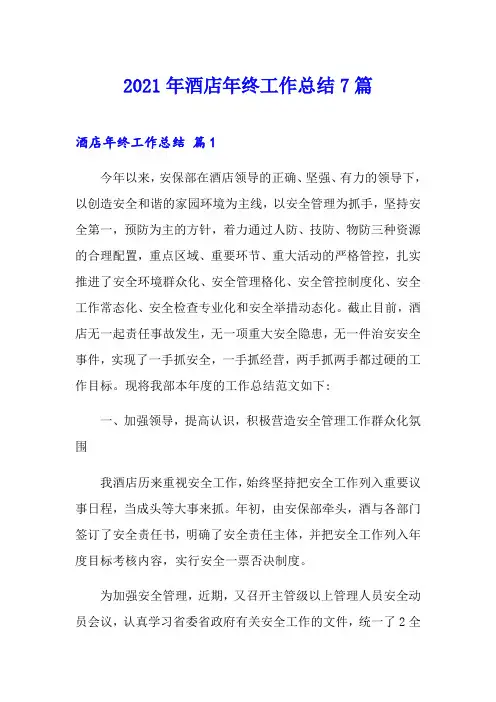 2021 年酒店年终工作总结 7 篇

酒店年终工作总结 篇 1

今年以来，安保部在酒店领导的正确、坚强、有力的领导下，以创造安全和谐的家园环境为主线，以安全管理为抓手，坚持安全第一，预防为主的方针，着力通过人防、技防、物防三种资源的合理配置，重点区域、重要环节、重大活动的严格管控，扎实推进了安全环境群众化、安全管理格化、安全管控制度化、安全工作常态化、安全检查专业化和安全举措动态化。截止目前，酒店无一起责任事故发生，无一项重大安全隐患，无一件治安安全事件，实现了一手抓安全，一手抓经营，两手抓两手都过硬的工作目标。现将我部本年度的工作总结范文如下：

一、加强领导，提高认识，积极营造安全管理工作群众化氛围

我酒店历来重视安全工作，始终坚持把安全工作列入重要议事日程，当成头等大事来抓。年初，由安保部牵头，酒与各部门签订了安全责任书，明确了安全责任主体，并把安全工作列入年度目标考核内容，实行安全一票否决制度。

为加强安全管理，近期，又召开主管级以上管理人员安全动员会议，认真学习省委省政府有关安全工作的文件，统一了 2 全